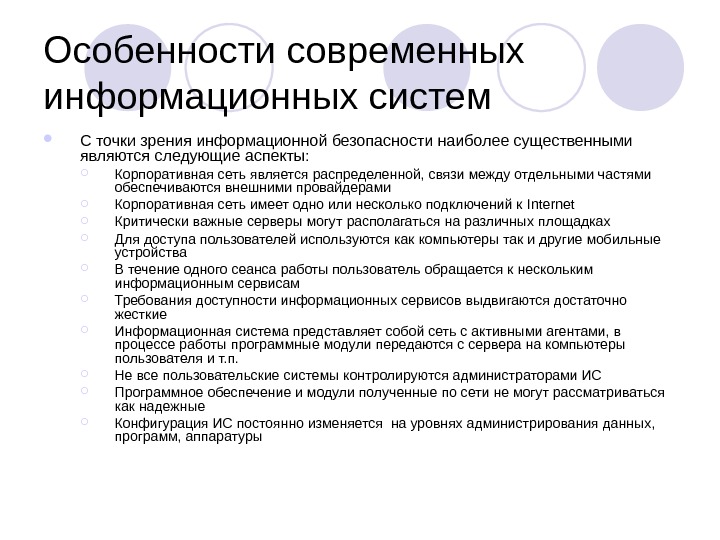 Особенности современных информационных систем

С точки зрения информационной безопасности наиболее существенными являются следующие аспекты:

Корпоративная сеть является распределенной, связи между отдельными частями обеспечиваются внешними провайдерами

Корпоративная сеть имеет одно или несколько подключений к Internet

Критически важные серверы могут располагаться на различных площадках

Для доступа пользователей используются как компьютеры так и другие мобильные устройства

В течение одного сеанса работы пользователь обращается к нескольким информационным сервисам

Требования доступности информационных сервисов выдвигаются достаточно жесткие

Информационная система представляет собой сеть с активными агентами, в процессе работы программные модули передаются с сервера на компьютеры пользователя и т.п.

Не все пользовательские системы контролируются администраторами ИС

Программное обеспечение и модули полученные по сети не могут рассматриваться как надежные

Конфигурация ИС постоянно изменяется на уровнях администрирования данных, программ, аппаратуры